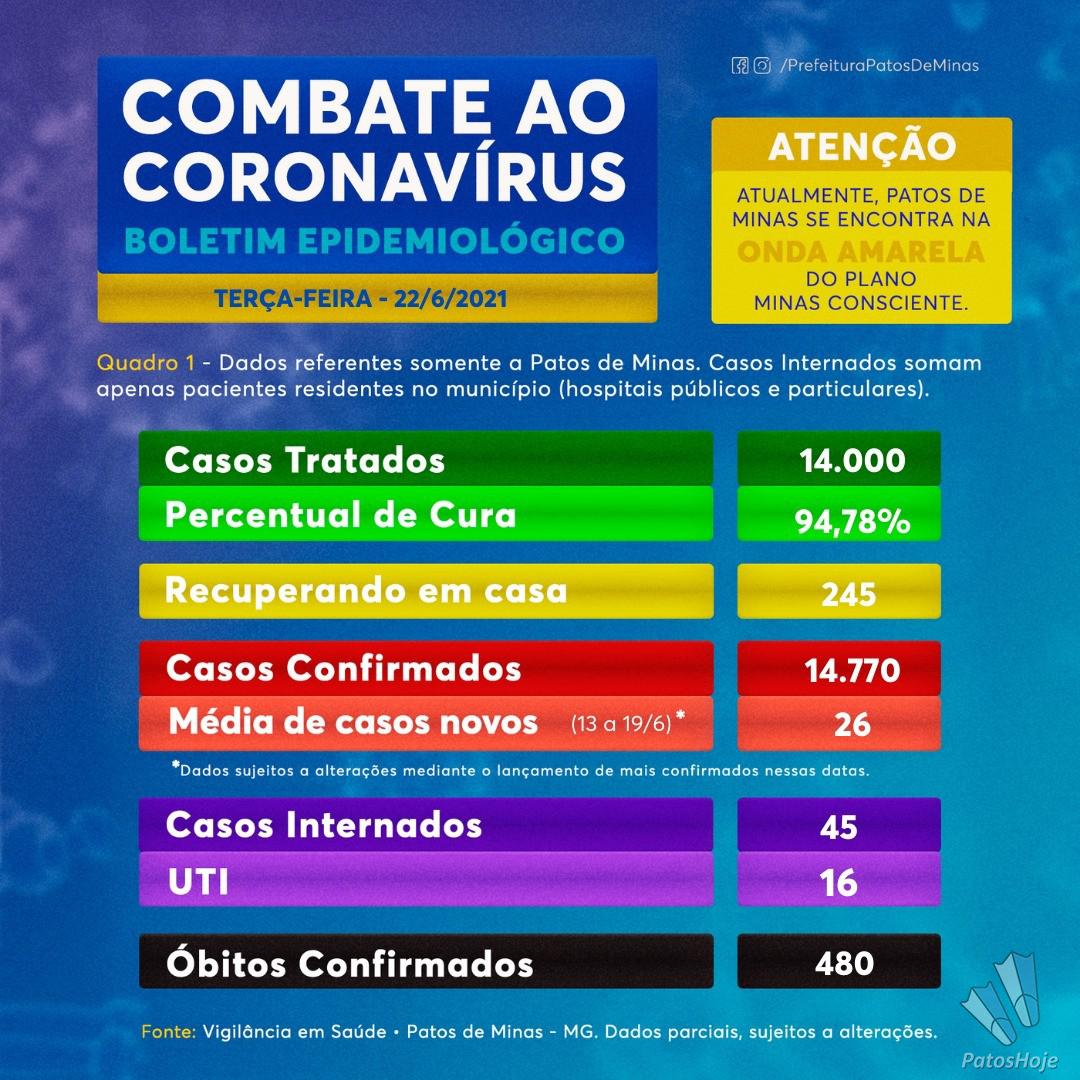 COMBATE AO CORONAVÍRUS
BOLETIM EPIDEMIOLÓGICO
TERÇA-FEIRA - 22/6/2021

/PrefeituraPatosDeMinas

ATENÇÃO
ATUALMENTE, PATOS DE MINAS SE ENCONTRA NA ONDA AMARELA DO PLANO MINAS CONSCIENTE.

Quadro 1 - Dados referentes somente a Patos de Minas. Casos Internados somam apenas pacientes residentes no município (hospitais públicos e particulares).

| Casos Tratados | 14.000 |
|---|---|
| Percentual de Cura | 94,78% |
| Recuperando em casa | 245 |
| Casos Confirmados | 14.770 |
| Média de casos novos (13 a 19/6)* | 26 |

*Dados sujeitos a alterações mediante o lançamento de mais confirmados nessas datas.

| Casos Internados | 45 |
|---|---|
| UTI | 16 |
| Óbitos Confirmados | 480 |

Fonte: Vigilância em Saúde • Patos de Minas - MG. Dados parciais, sujeitos a alterações.

PatosHoje